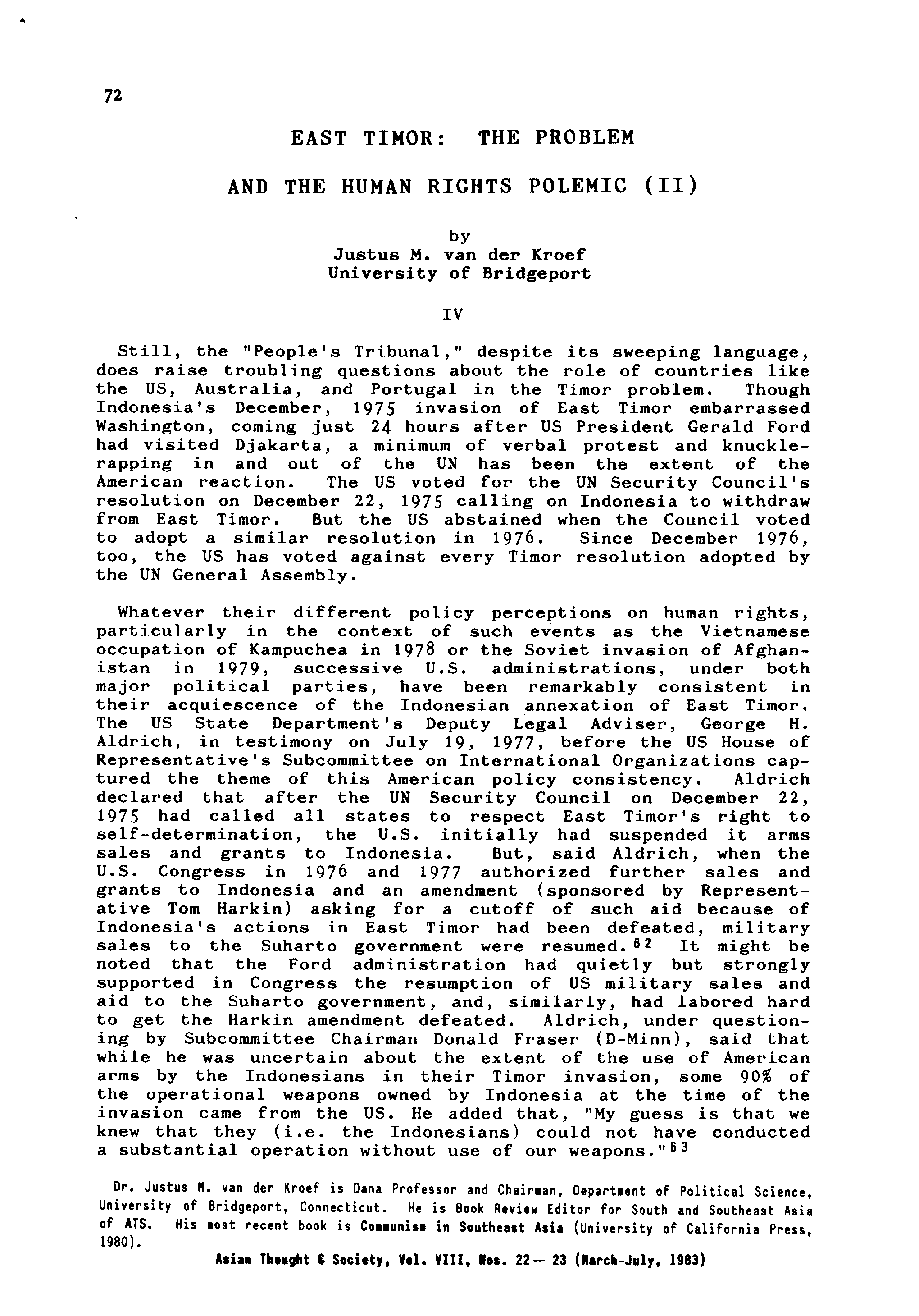 72

EAST TIMOR: THE PROBLEM

AND THE HUMAN RIGHTS POLEMIC (II)

by
Justus M. van der Kroef
University of Bridgeport

IV

Still, the "People's Tribunal," despite its sweeping language, does raise troubling questions about the role of countries like the US, Australia, and Portugal in the Timor problem. Though Indonesia's December, 1975 invasion of East Timor embarrassed Washington, coming just 24 hours after US President Gerald Ford had visited Djakarta, a minimum of verbal protest and knuckle-rapping in and out of the UN has been the extent of the American reaction. The US voted for the UN Security Council's resolution on December 22, 1975 calling on Indonesia to withdraw from East Timor. But the US abstained when the Council voted to adopt a similar resolution in 1976. Since December 1976, too, the US has voted against every Timor resolution adopted by the UN General Assembly.

Whatever their different policy perceptions on human rights, particularly in the context of such events as the Vietnamese occupation of Kampuchea in 1978 or the Soviet invasion of Afghanistan in 1979, successive U.S. administrations, under both major political parties, have been remarkably consistent in their acquiescence of the Indonesian annexation of East Timor. The US State Department's Deputy Legal Adviser, George H. Aldrich, in testimony on July 19, 1977, before the US House of Representative's Subcommittee on International Organizations captured the theme of this American policy consistency. Aldrich declared that after the UN Security Council on December 22, 1975 had called all states to respect East Timor's right to self-determination, the U.S. initially had suspended it arms sales and grants to Indonesia. But, said Aldrich, when the U.S. Congress in 1976 and 1977 authorized further sales and grants to Indonesia and an amendment (sponsored by Representative Tom Harkin) asking for a cutoff of such aid because of Indonesia's actions in East Timor had been defeated, military sales to the Suharto government were resumed.$^{62}$ It might be noted that the Ford administration had quietly but strongly supported in Congress the resumption of US military sales and aid to the Suharto government, and, similarly, had labored hard to get the Harkin amendment defeated. Aldrich, under questioning by Subcommittee Chairman Donald Fraser (D-Minn), said that while he was uncertain about the extent of the use of American arms by the Indonesians in their Timor invasion, some 90% of the operational weapons owned by Indonesia at the time of the invasion came from the US. He added that, "My guess is that we knew that they (i.e. the Indonesians) could not have conducted a substantial operation without use of our weapons."$^{63}$

Dr. Justus M. van der Kroef is Dana Professor and Chairman, Department of Political Science, University of Bridgeport, Connecticut. He is Book Review Editor for South and Southeast Asia of ATS. His most recent book is Communism in Southeast Asia (University of California Press, 1980).

Asian Thought & Society, Vol. VIII, Nos. 22— 23 (March-July, 1983)